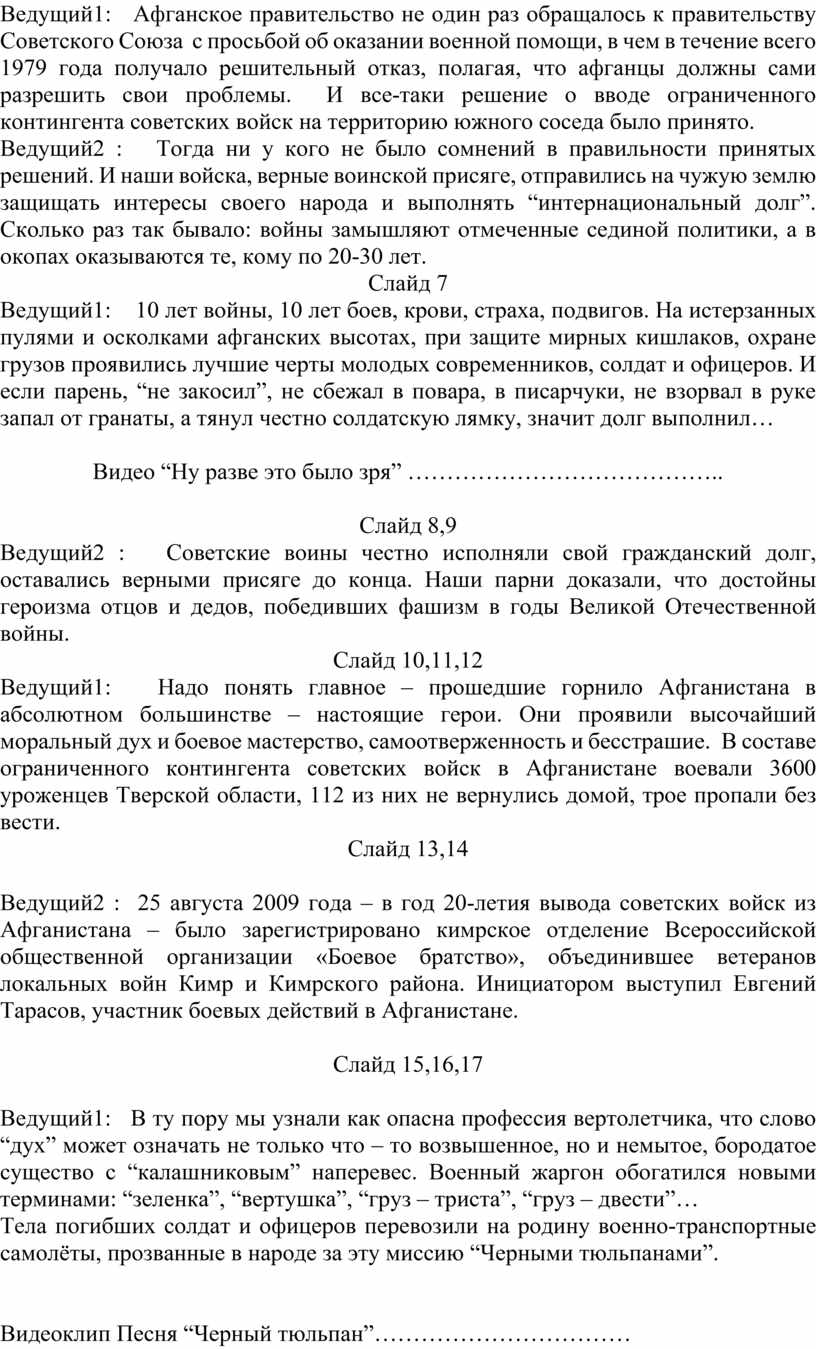 Ведущий1: Афганское правительство не один раз обращалось к правительству Советского Союза с просьбой об оказании военной помощи, в чем в течение всего 1979 года получало решительный отказ, полагая, что афганцы должны сами разрешить свои проблемы. И все-таки решение о вводе ограниченного контингента советских войск на территорию южного соседа было принято.
Ведущий2 : Тогда ни у кого не было сомнений в правильности принятых решений. И наши войска, верные воинской присяге, отправились на чужую землю защищать интересы своего народа и выполнять “интернациональный долг”. Сколько раз так бывало: войны замышляют отмеченные сединой политики, а в окопах оказываются те, кому по 20-30 лет.

Слайд 7

Ведущий1: 10 лет войны, 10 лет боев, крови, страха, подвигов. На истерзанных пулями и осколками афганских высотах, при защите мирных кишлаков, охране грузов проявились лучшие черты молодых современников, солдат и офицеров. И если парень, “не закосил”, не сбежал в повара, в писарчуки, не взорвал в руке запал от гранаты, а тянул честно солдатскую лямку, значит долг выполнил…

Видео “Ну разве это было зря” …………………………………..

Слайд 8,9

Ведущий2 : Советские воины честно исполняли свой гражданский долг, оставались верными присяге до конца. Наши парни доказали, что достойны героизма отцов и дедов, победивших фашизм в годы Великой Отечественной войны.

Слайд 10,11,12

Ведущий1: Надо понять главное – прошедшие горнило Афганистана в абсолютном большинстве – настоящие герои. Они проявили высочайший моральный дух и боевое мастерство, самоотверженность и бесстрашие. В составе ограниченного контингента советских войск в Афганистане воевали 3600 уроженцев Тверской области, 112 из них не вернулись домой, трое пропали без вести.

Слайд 13,14

Ведущий2 : 25 августа 2009 года – в год 20-летия вывода советских войск из Афганистана – было зарегистрировано кимрское отделение Всероссийской общественной организации «Боевое братство», объединившее ветеранов локальных войн Кимр и Кимрского района. Инициатором выступил Евгений Тарасов, участник боевых действий в Афганистане.

Слайд 15,16,17

Ведущий1: В ту пору мы узнали как опасна профессия вертолетчика, что слово “дух” может означать не только что – то возвышенное, но и немытое, бородатое существо с “калашниковым” наперевес. Военный жаргон обогатился новыми терминами: “зеленка”, “вертушка”, “груз – триста”, “груз – двести”…
Тела погибших солдат и офицеров перевозили на родину военно-транспортные самолёты, прозванные в народе за эту миссию “Черными тюльпанами”.

Видеоклип Песня “Черный тюльпан”……………………………